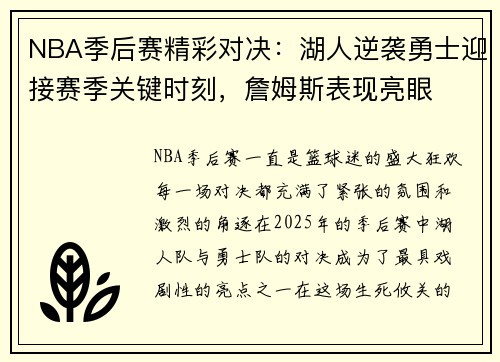 NBA季后赛精彩对决：湖人逆袭勇士迎接赛季关键时刻，詹姆斯表现亮眼

NBA季后赛一直是篮球迷的盛大狂欢每一场对决都充满了紧张的氛围和激烈的角逐在2025年的季后赛中湖人队与勇士队的对决成为了最具戏剧性的亮点之一在这场生死攸关的